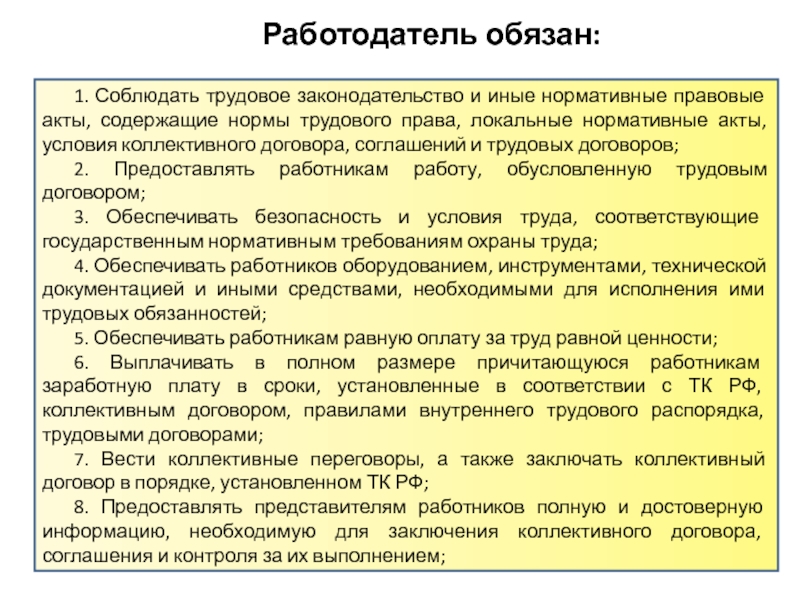 Работодатель обязан:

1. Соблюдать трудовое законодательство и иные нормативные правовые акты, содержащие нормы трудового права, локальные нормативные акты, условия коллективного договора, соглашений и трудовых договоров;

2. Предоставлять работникам работу, обусловленную трудовым договором;

3. Обеспечивать безопасность и условия труда, соответствующие государственным нормативным требованиям охраны труда;

4. Обеспечивать работников оборудованием, инструментами, технической документацией и иными средствами, необходимыми для исполнения ими трудовых обязанностей;

5. Обеспечивать работникам равную оплату за труд равной ценности;

6. Выплачивать в полном размере причитающуюся работникам заработную плату в сроки, установленные в соответствии с ТК РФ, коллективным договором, правилами внутреннего трудового распорядка, трудовыми договорами;

7. Вести коллективные переговоры, а также заключать коллективный договор в порядке, установленном ТК РФ;

8. Предоставлять представителям работников полную и достоверную информацию, необходимую для заключения коллективного договора, соглашения и контроля за их выполнением;